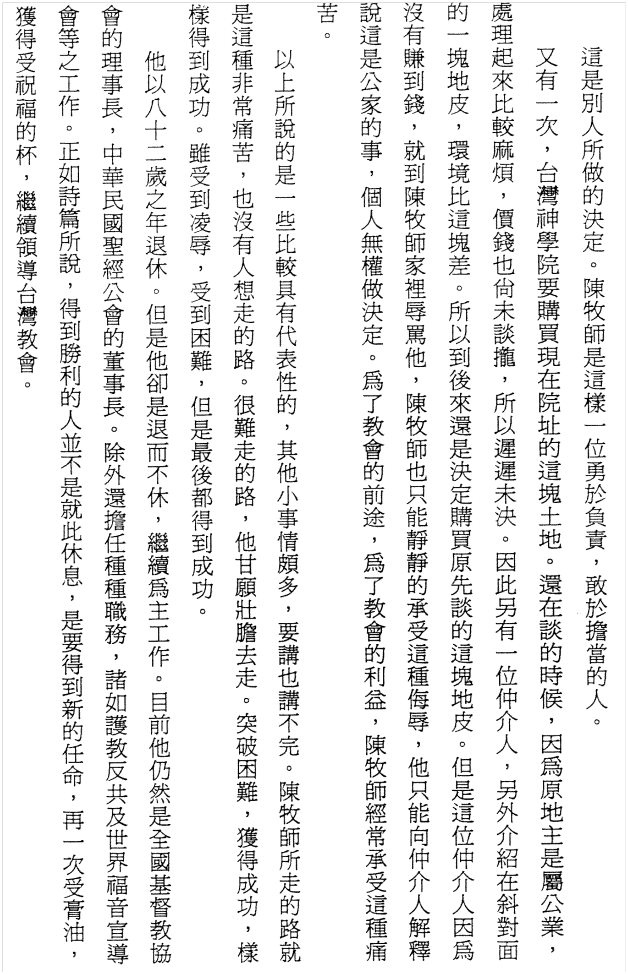 這是別人所做的決定。陳牧師是這樣一位勇於負責，敢於擔當的人。

又有一次，台灣神學院要購買現在院址的這塊土地。還在談的時候，因爲原地主是屬公業，處理起來比較麻煩，價錢也尙未談攏，所以遲遲未決。因此另有一位仲介人，另外介紹在斜對面的一塊地皮，環境比這塊差。所以到後來還是決定購買原先談的這塊地皮。但是這位仲介人因爲沒有賺到錢，就到陳牧師家裡辱罵他，陳牧師也只能靜靜的承受這種侮辱，他只能向仲介人解釋說這是公家的事，個人無權做決定。爲了教會的前途，爲了教會的利益，陳牧師經常承受這種痛苦。

以上所說的是一些比較具有代表性的，其他小事情頗多，要講也講不完。陳牧師所走的路就是這種非常痛苦，也沒有人想走的路。很難走的路，他甘願壯膽去走。突破困難，獲得成功，樣樣得到成功。雖受到凌辱，受到困難，但是最後都得到成功。

他以八十二歲之年退休。但是他卻是退而不休，繼續爲主工作。目前他仍然是全國基督教協會的理事長，中華民國聖經公會的董事長。除外還擔任種種職務，諸如護教反共及世界福音宣導會等之工作。正如詩篇所說，得到勝利的人並不是就此休息，是要得到新的任命，再一次受膏油，獲得受祝福的杯，繼續領導台灣教會。